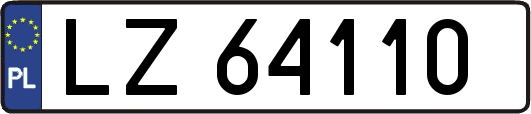 PL
LZ 64110